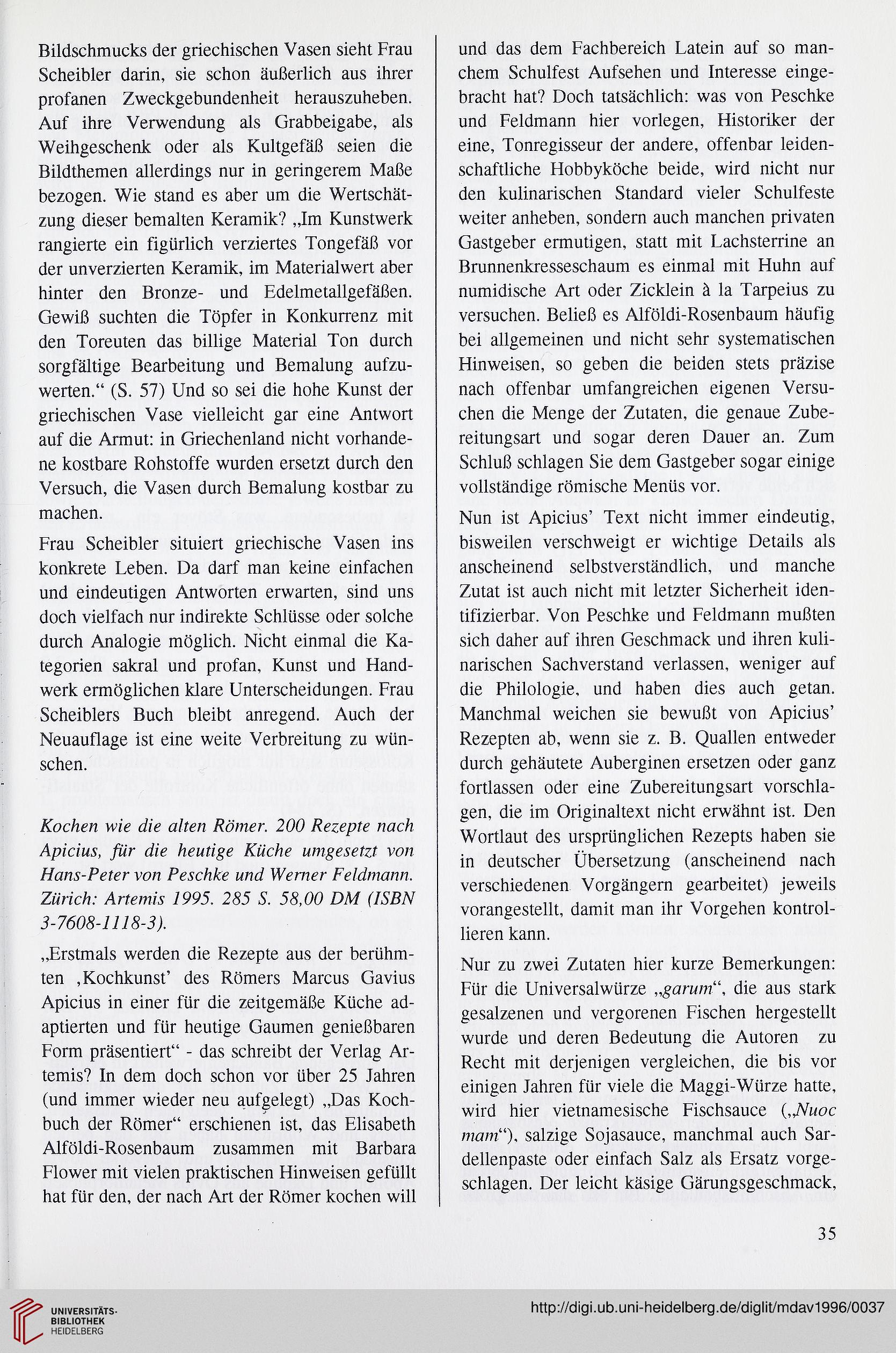 Bildschmucks der griechischen Vasen sieht Frau Scheibler darin, sie schon äußerlich aus ihrer profanen Zweckgebundenheit herauszuheben. Auf ihre Verwendung als Grabbeigabe, als Weihgeschenk oder als Kultgefäß seien die Bildthemen allerdings nur in geringerem Maße bezogen. Wie stand es aber um die Wertschätzung dieser bemalten Keramik? „Im Kunstwerk rangierte ein figürlich verziertes Tongefäß vor der unverzierten Keramik, im Materialwert aber hinter den Bronze- und Edelmetallgefäßen. Gewiß suchten die Töpfer in Konkurrenz mit den Toreuten das billige Material Ton durch sorgfältige Bearbeitung und Bemalung aufzuwerten.“ (S. 57) Und so sei die hohe Kunst der griechischen Vase vielleicht gar eine Antwort auf die Armut: in Griechenland nicht vorhandene kostbare Rohstoffe wurden ersetzt durch den Versuch, die Vasen durch Bemalung kostbar zu machen.

Frau Scheibler situiert griechische Vasen ins konkrete Leben. Da darf man keine einfachen und eindeutigen Antworten erwarten, sind uns doch vielfach nur indirekte Schlüsse oder solche durch Analogie möglich. Nicht einmal die Kategorien sakral und profan, Kunst und Handwerk ermöglichen klare Unterscheidungen. Frau Scheiblers Buch bleibt anregend. Auch der Neuauflage ist eine weite Verbreitung zu wünschen.

Kochen wie die alten Römer. 200 Rezepte nach Apicius, für die heutige Küche umgesetzt von Hans-Peter von Peschke und Werner Feldmann. Zürich: Artemis 1995. 285 S. 58,00 DM (ISBN 3-7608-1118-3).

„Erstmals werden die Rezepte aus der berühmten ‚Kochkunst’ des Römers Marcus Gavius Apicius in einer für die zeitgemäße Küche adaptierten und für heutige Gaumen genießbaren Form präsentiert“ - das schreibt der Verlag Artemis? In dem doch schon vor über 25 Jahren (und immer wieder neu aufgelegt) „Das Kochbuch der Römer“ erschienen ist, das Elisabeth Alföldi-Rosenbaum zusammen mit Barbara Flower mit vielen praktischen Hinweisen gefüllt hat für den, der nach Art der Römer kochen will und das dem Fachbereich Latein auf so manchem Schulfest Aufsehen und Interesse eingebracht hat? Doch tatsächlich: was von Peschke und Feldmann hier vorlegen, Historiker der eine, Tonregisseur der andere, offenbar leidenschaftliche Hobbyköche beide, wird nicht nur den kulinarischen Standard vieler Schulfeste weiter anheben, sondern auch manchen privaten Gastgeber ermutigen, statt mit Lachsterrine an Brunnenkresseschaum es einmal mit Huhn auf numidische Art oder Zicklein à la Tarpeius zu versuchen. Beließ es Alföldi-Rosenbaum häufig bei allgemeinen und nicht sehr systematischen Hinweisen, so geben die beiden stets präzise nach offenbar umfangreichen eigenen Versuchen die Menge der Zutaten, die genaue Zubereitungsart und sogar deren Dauer an. Zum Schluß schlagen Sie dem Gastgeber sogar einige vollständige römische Menüs vor.

Nun ist Apicius’ Text nicht immer eindeutig, bisweilen verschweigt er wichtige Details als anscheinend selbstverständlich, und manche Zutat ist auch nicht mit letzter Sicherheit identifizierbar. Von Peschke und Feldmann mußten sich daher auf ihren Geschmack und ihren kulinarischen Sachverstand verlassen, weniger auf die Philologie, und haben dies auch getan. Manchmal weichen sie bewußt von Apicius’ Rezepten ab, wenn sie z. B. Quallen entweder durch gehäutete Auberginen ersetzen oder ganz fortlassen oder eine Zubereitungsart vorschlagen, die im Originaltext nicht erwähnt ist. Den Wortlaut des ursprünglichen Rezepts haben sie in deutscher Übersetzung (anscheinend nach verschiedenen Vorgängern gearbeitet) jeweils vorangestellt, damit man ihr Vorgehen kontrollieren kann.

Nur zu zwei Zutaten hier kurze Bemerkungen: Für die Universalwürze „garum“, die aus stark gesalzenen und vergorenen Fischen hergestellt wurde und deren Bedeutung die Autoren zu Recht mit derjenigen vergleichen, die bis vor einigen Jahren für viele die Maggi-Würze hatte, wird hier vietnamesische Fischsauce („Nuoc mam“), salzige Sojasauce, manchmal auch Sardellenpaste oder einfach Salz als Ersatz vorgeschlagen. Der leicht käsige Gärungsgeschmack,

35

UNIVERSITÄTS-BIBLIOTHEK HEIDELBERG

http://digi.ub.uni-heidelberg.de/diglit/mdav1996/0037